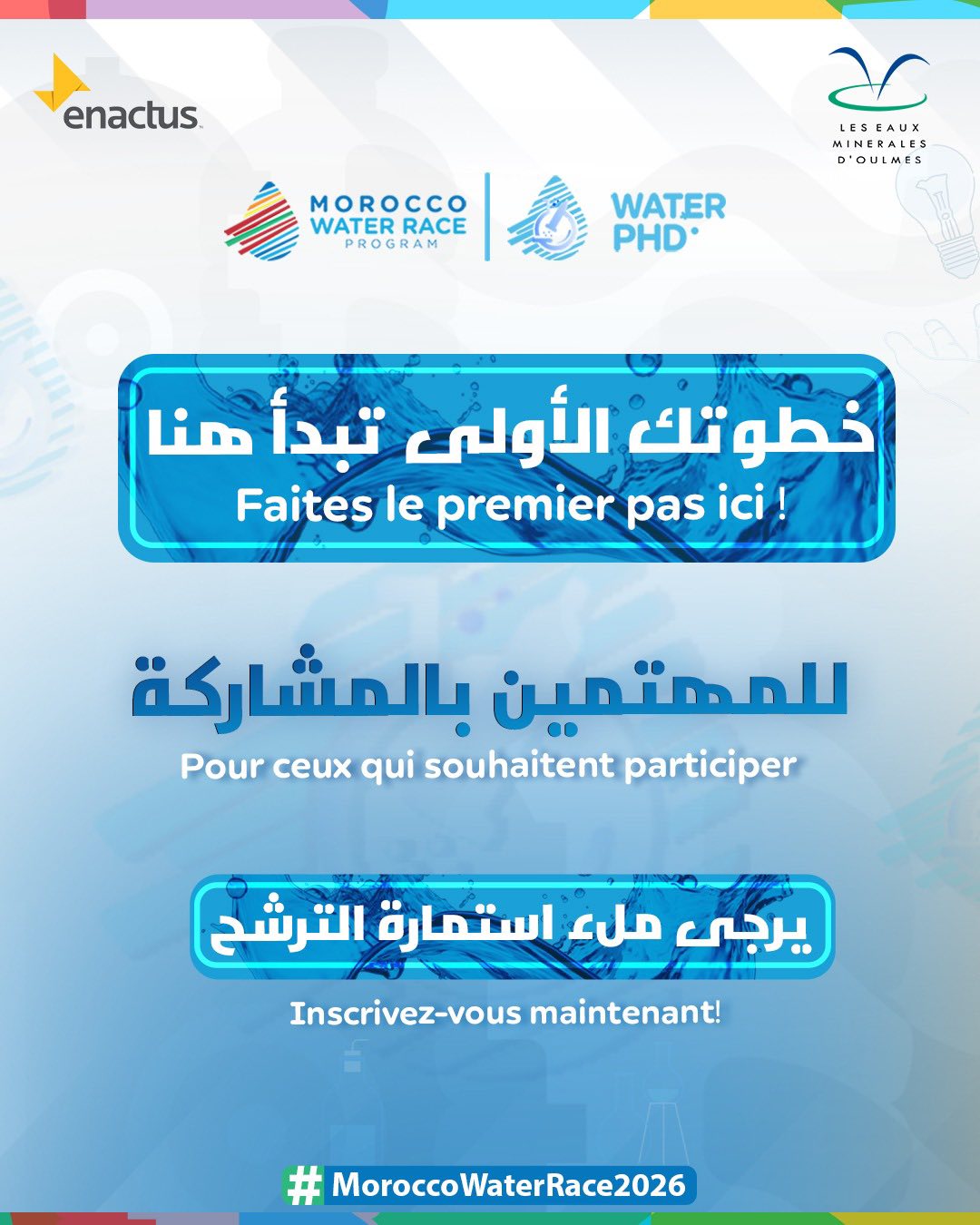 enactus

LES EAUX MINERALES D'OULMES

MOROCCO WATER RACE PROGRAM

WATER PHD

خطوتك الأولى تبدأ هنا
Faites le premier pas ici !

للمهتمين بالمشاركة
Pour ceux qui souhaitent participer

يرجى ملء استمارة الترشح

Inscrivez-vous maintenant!

#MoroccoWaterRace2026